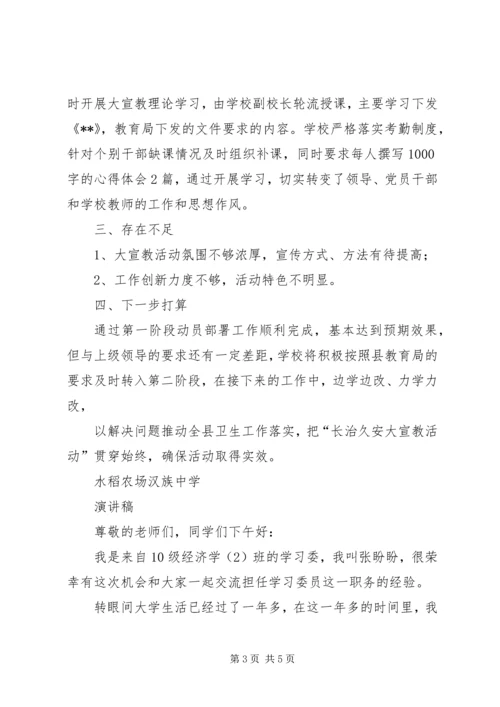 时开展大宣教理论学习，由学校副校长轮流授课，主要学习下发《**》，教育局下发的文件要求的内容。学校严格落实考勤制度，针对个别干部缺课情况及时组织补课，同时要求每人撰写1000字的心得体会2篇，通过开展学习，切实转变了领导、党员干部和学校教师的工作和思想作风。

三、存在不足

1、大宣教活动氛围不够浓厚，宣传方式、方法有待提高；

2、工作创新力度不够，活动特色不明显。

四、下一步打算

通过第一阶段动员部署工作顺利完成，基本达到预期效果，但与上级领导的要求还有一定差距，学校将积极按照县教育局的要求及时转入第二阶段，在接下来的工作中，边学边改、力学力改，

以解决问题推动全县卫生工作落实，把“长治久安大宣教活动”贯穿始终，确保活动取得实效。

水稻农场汉族中学

演讲稿

尊敬的老师们，同学们下午好：

我是来自10级经济学（2）班的学习委，我叫张盼盼，很荣幸有这次机会和大家一起交流担任学习委员这一职务的经验。

转眼间大学生活已经过了一年多，在这一年多的时间里，我

第3页 共5页